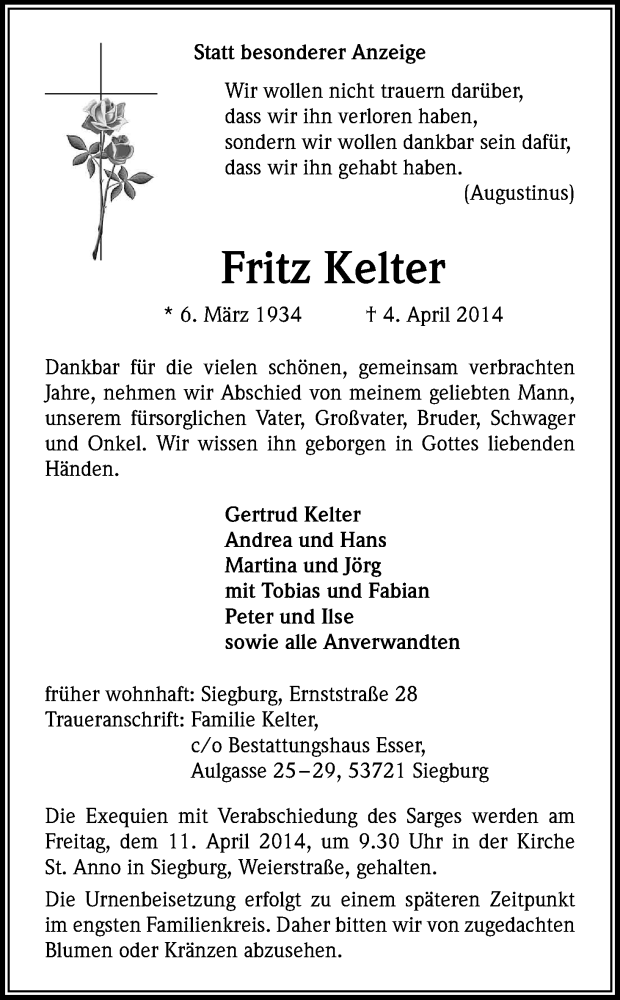 Statt besonderer Anzeige

Wir wollen nicht trauern darüber,
dass wir ihn verloren haben,
sondern wir wollen dankbar sein dafür,
dass wir ihn gehabt haben.
(Augustinus)

Fritz Kelter

* 6. März 1934 † 4. April 2014

Dankbar für die vielen schönen, gemeinsam verbrachten Jahre, nehmen wir Abschied von meinem geliebten Mann, unserem fürsorglichen Vater, Großvater, Bruder, Schwager und Onkel. Wir wissen ihn geborgen in Gottes liebenden Händen.

Gertrud Kelter
Andrea und Hans
Martina und Jörg
mit Tobias und Fabian
Peter und Ilse
sowie alle Anverwandten

früher wohnhaft: Siegburg, Ernststraße 28
Traueranschrift: Familie Kelter,
c/o Bestattungshaus Esser,
Aulgasse 25–29, 53721 Siegburg

Die Exequien mit Verabschiedung des Sarges werden am Freitag, dem 11. April 2014, um 9.30 Uhr in der Kirche St. Anno in Siegburg, Weierstraße, gehalten.

Die Urnenbeisetzung erfolgt zu einem späteren Zeitpunkt im engsten Familienkreis. Daher bitten wir von zugedachten Blumen oder Kränzen abzusehen.